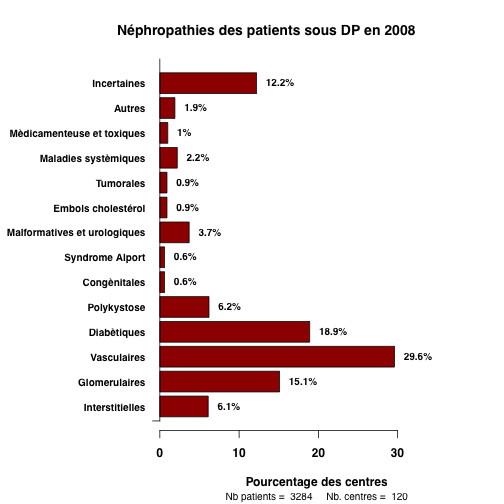 Néphropathies des patients sous DP en 2008

Incertaines 12.2%
Autres 1.9%
Mèdicamenteuse et toxiques 1%
Maladies systèmiques 2.2%
Tumorales 0.9%
Embols cholestérol 0.9%
Malformatives et urologiques 3.7%
Syndrome Alport 0.6%
Congènitales 0.6%
Polykystose 6.2%
Diabètiques 18.9%
Vasculaires 29.6%
Glomerulaires 15.1%
Interstitielles 6.1%

0 10 20 30

Pourcentage des centres
Nb patients = 3284 Nb. centres = 120